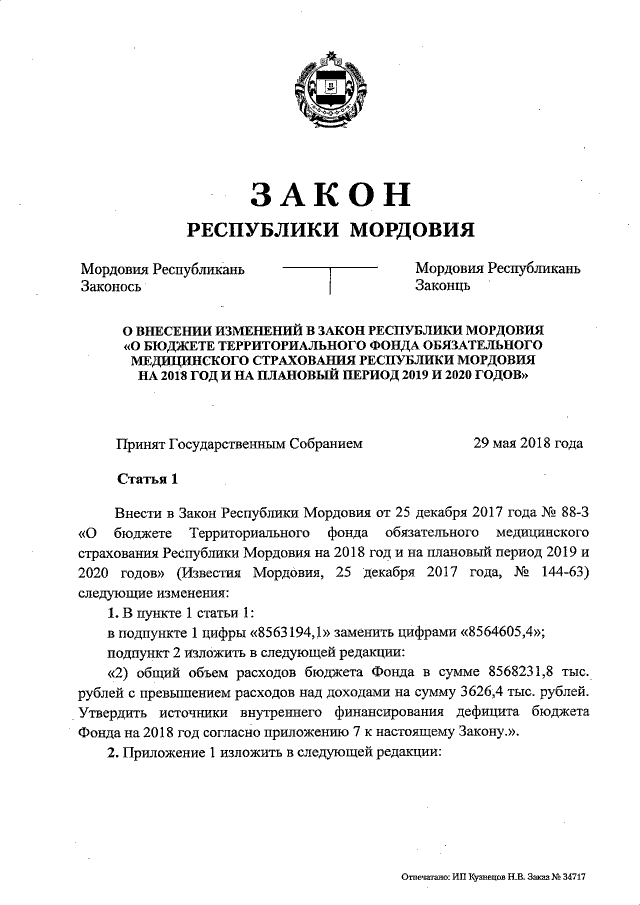 ЗАКОН
РЕСПУБЛИКИ МОРДОВИЯ

Мордовия Республикань Законось

Мордовия Республикань Законць

О ВНЕСЕНИИ ИЗМЕНЕНИЙ В ЗАКОН РЕСПУБЛИКИ МОРДОВИЯ «О БЮДЖЕТЕ ТЕРРИТОРИАЛЬНОГО ФОНДА ОБЯЗАТЕЛЬНОГО МЕДИЦИНСКОГО СТРАХОВАНИЯ РЕСПУБЛИКИ МОРДОВИЯ НА 2018 ГОД И НА ПЛАНОВЫЙ ПЕРИОД 2019 И 2020 ГОДОВ»

Принят Государственным Собранием 29 мая 2018 года

Статья 1

Внести в Закон Республики Мордовия от 25 декабря 2017 года № 88-З «О бюджете Территориального фонда обязательного медицинского страхования Республики Мордовия на 2018 год и на плановый период 2019 и 2020 годов» (Известия Мордовия, 25 декабря 2017 года, № 144-63) следующие изменения:

1. В пункте 1 статьи 1:

в подпункте 1 цифры «8563194,1» заменить цифрами «8564605,4»;

подпункт 2 изложить в следующей редакции:

«2) общий объем расходов бюджета Фонда в сумме 8568231,8 тыс. рублей с превышением расходов над доходами на сумму 3626,4 тыс. рублей. Утвердить источники внутреннего финансирования дефицита бюджета Фонда на 2018 год согласно приложению 7 к настоящему Закону.».

2. Приложение 1 изложить в следующей редакции:

Отпечатано: ИП Кузнецов Н.В. Заказ № 34717